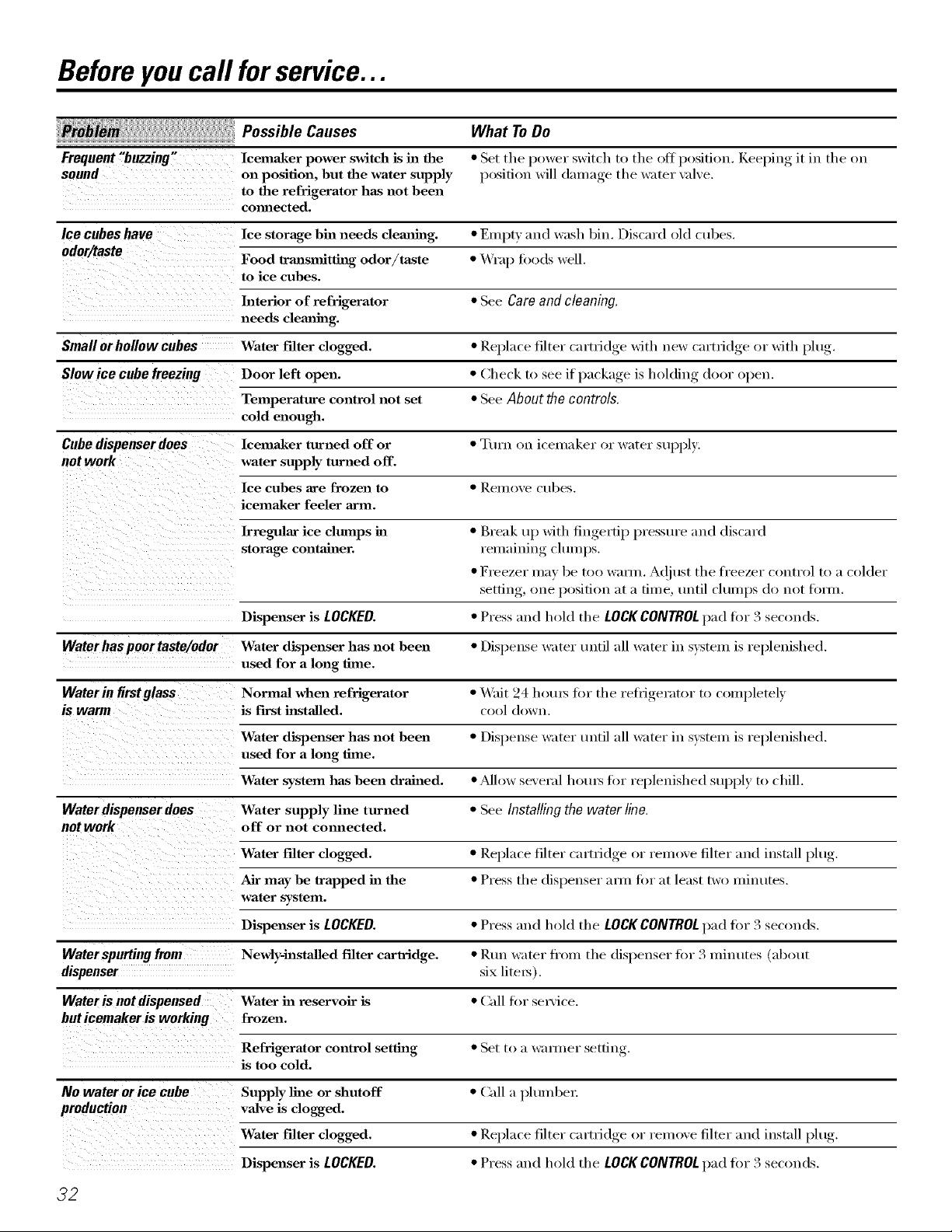 Before you call for service...

| Problem | Possible Causes | What To Do |
|---|---|---|
| Frequent "buzzing" sound | Icemaker power switch is in the on position, but the water supply to the refrigerator has not been connected. | • Set the power switch to the off position. Keeping it in the on position will damage the water valve. |
| Ice cubes have odor/taste | Ice storage bin needs cleaning. | • Empty and wash bin. Discard old cubes. |
| | Food transmitting odor/taste to ice cubes. | • Wrap foods well. |
| | Interior of refrigerator needs cleaning. | • See Care and cleaning. |
| Small or hollow cubes | Water filter clogged. | • Replace filter cartridge with new cartridge or with plug. |
| Slow ice cube freezing | Door left open. | • Check to see if package is holding door open. |
| | Temperature control not set cold enough. | • See About the controls. |
| Cube dispenser does not work | Icemaker turned off or water supply turned off. | • Turn on icemaker or water supply. |
| | Ice cubes are frozen to icemaker feeler arm. | • Remove cubes. |
| | Irregular ice clumps in storage container. | • Break up with fingertip pressure and discard remaining clumps. • Freezer may be too warm. Adjust the freezer control to a colder setting, one position at a time, until clumps do not form. |
| | Dispenser is LOCKED. | • Press and hold the LOCK CONTROL pad for 3 seconds. |
| Water has poor taste/odor | Water dispenser has not been used for a long time. | • Dispense water until all water in system is replenished. |
| Water in first glass is warm | Normal when refrigerator is first installed. | • Wait 24 hours for the refrigerator to completely cool down. |
| | Water dispenser has not been used for a long time. | • Dispense water until all water in system is replenished. |
| | Water system has been drained. | • Allow several hours for replenished supply to chill. |
| Water dispenser does not work | Water supply line turned off or not connected. | • See Installing the water line. |
| | Water filter clogged. | • Replace filter cartridge or remove filter and install plug. |
| | Air may be trapped in the water system. | • Press the dispenser arm for at least two minutes. |
| | Dispenser is LOCKED. | • Press and hold the LOCK CONTROL pad for 3 seconds. |
| Water spurting from dispenser | Newly-installed filter cartridge. | • Run water from the dispenser for 3 minutes (about six liters). |
| Water is not dispensed but icemaker is working | Water in reservoir is frozen. | • Call for service. |
| | Refrigerator control setting is too cold. | • Set to a warmer setting. |
| No water or ice cube production | Supply line or shutoff valve is clogged. | • Call a plumber. |
| | Water filter clogged. | • Replace filter cartridge or remove filter and install plug. |
| | Dispenser is LOCKED. | • Press and hold the LOCK CONTROL pad for 3 seconds. |

32